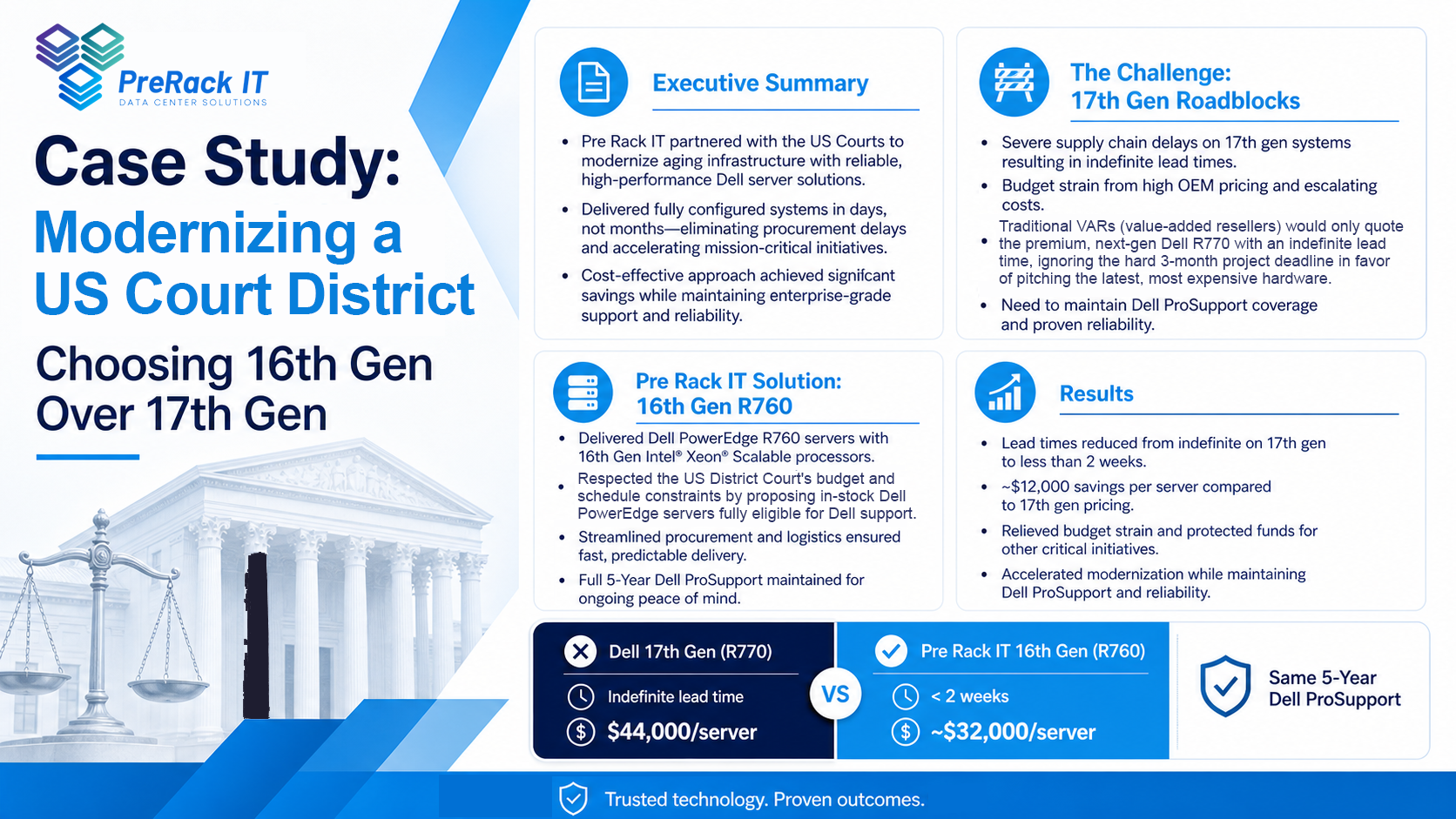 PreRack IT
DATA CENTER SOLUTIONS

Case Study:
Modernizing a US Court District
Choosing 16th Gen Over 17th Gen

Executive Summary

• Pre Rack IT partnered with the US Courts to modernize aging infrastructure with reliable, high-performance Dell server solutions.
• Delivered fully configured systems in days, not months—eliminating procurement delays and accelerating mission-critical initiatives.
• Cost-effective approach achieved signifcant savings while maintaining enterprise-grade support and reliability.

The Challenge:
17th Gen Roadblocks

• Severe supply chain delays on 17th gen systems resulting in indefinite lead times.
• Budget strain from high OEM pricing and escalating costs.
• Traditional VARs (value-added resellers) would only quote the premium, next-gen Dell R770 with an indefinite lead time, ignoring the hard 3-month project deadline in favor of pitching the latest, most expensive hardware.
• Need to maintain Dell ProSupport coverage and proven reliability.

Pre Rack IT Solution:
16th Gen R760

• Delivered Dell PowerEdge R760 servers with 16th Gen Intel® Xeon® Scalable processors.
• Respected the US District Court's budget and schedule constraints by proposing in-stock Dell PowerEdge servers fully eligible for Dell support.
• Streamlined procurement and logistics ensured fast, predictable delivery.
• Full 5-Year Dell ProSupport maintained for ongoing peace of mind.

Results

• Lead times reduced from indefinite on 17th gen to less than 2 weeks.
• ~$12,000 savings per server compared to 17th gen pricing.
• Relieved budget strain and protected funds for other critical initiatives.
• Accelerated modernization while maintaining Dell ProSupport and reliability.

Dell 17th Gen (R770)
Indefinite lead time
$44,000/server

VS

Pre Rack IT 16th Gen (R760)
< 2 weeks
~$32,000/server

Same 5-Year Dell ProSupport

Trusted technology. Proven outcomes.